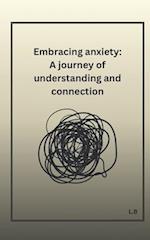 Embracing anxiety: A journey of understanding and connection

L.B